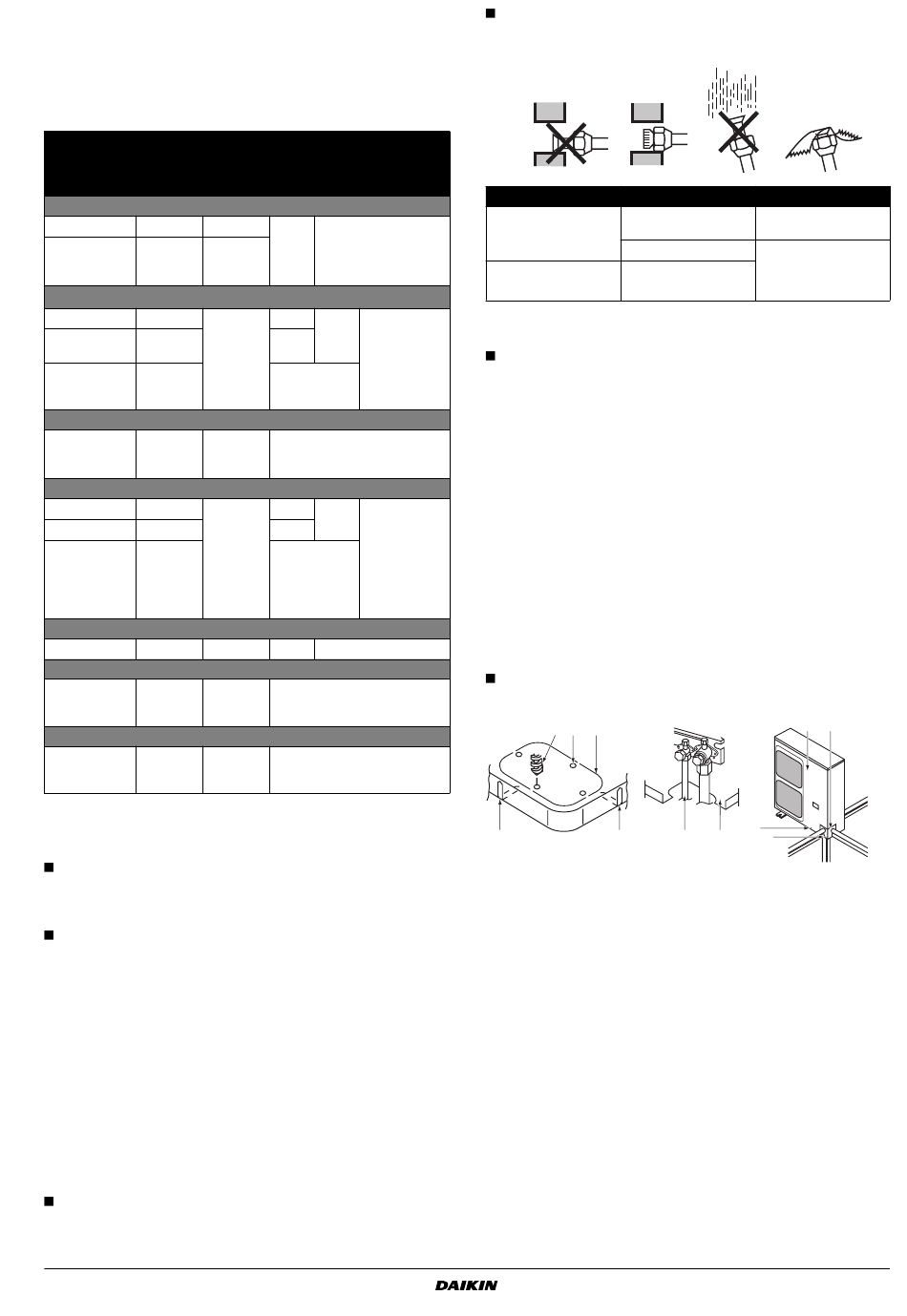 DAIKIN